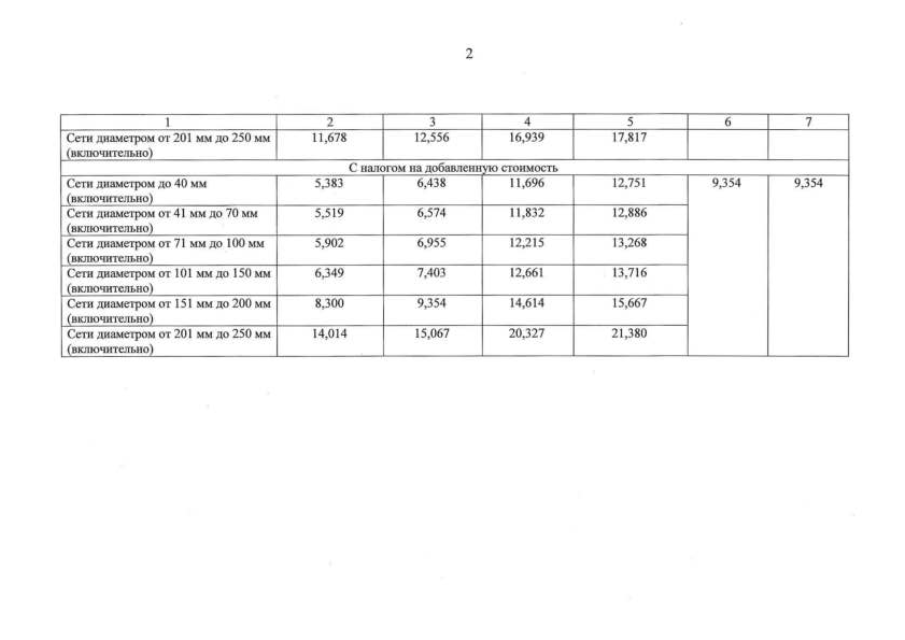 2

| 1 | 2 | 3 | 4 | 5 | 6 | 7 |
|---|---|---|---|---|---|---|
| Сети диаметром от 201 мм до 250 мм (включительно) | 11,678 | 12,556 | 16,939 | 17,817 | | |
| С налогом на добавленную стоимость | | | | | | |
| Сети диаметром до 40 мм (включительно) | 5,383 | 6,438 | 11,696 | 12,751 | 9,354 | 9,354 |
| Сети диаметром от 41 мм до 70 мм (включительно) | 5,519 | 6,574 | 11,832 | 12,886 | | |
| Сети диаметром от 71 мм до 100 мм (включительно) | 5,902 | 6,955 | 12,215 | 13,268 | | |
| Сети диаметром от 101 мм до 150 мм (включительно) | 6,349 | 7,403 | 12,661 | 13,716 | | |
| Сети диаметром от 151 мм до 200 мм (включительно) | 8,300 | 9,354 | 14,614 | 15,667 | | |
| Сети диаметром от 201 мм до 250 мм (включительно) | 14,014 | 15,067 | 20,327 | 21,380 | | |